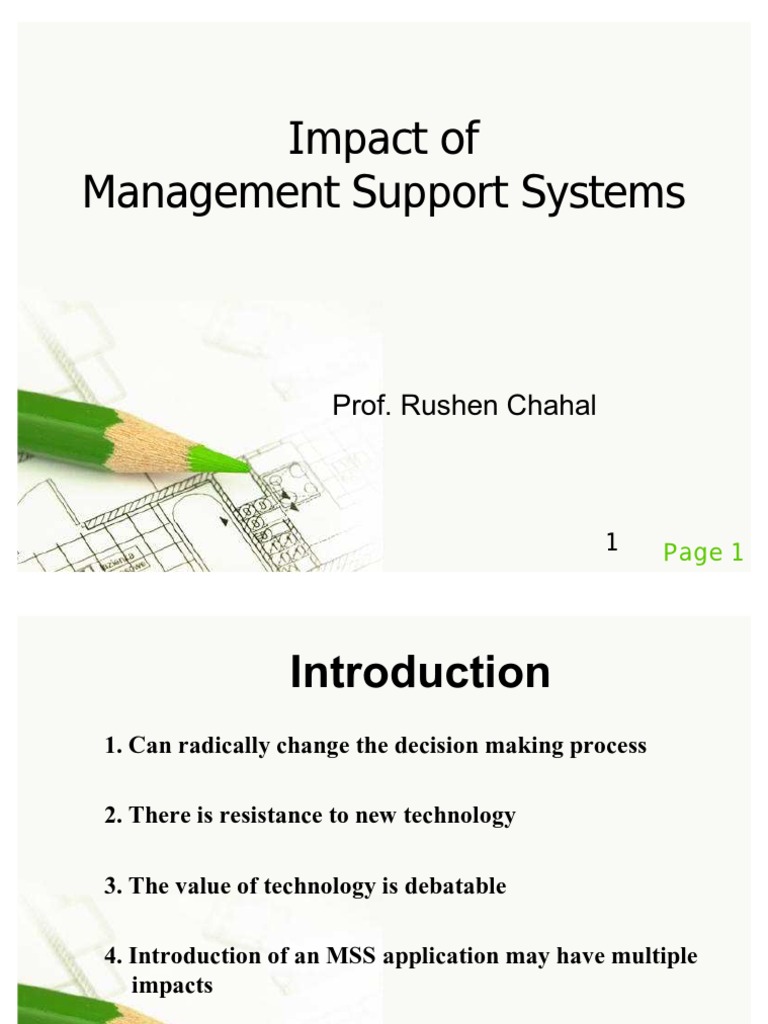 Impact of
Management Support Systems

Prof. Rushen Chahal

1

Page 1

Introduction

1. Can radically change the decision making process

2. There is resistance to new technology

3. The value of technology is debatable

4. Introduction of an MSS application may have multiple impacts